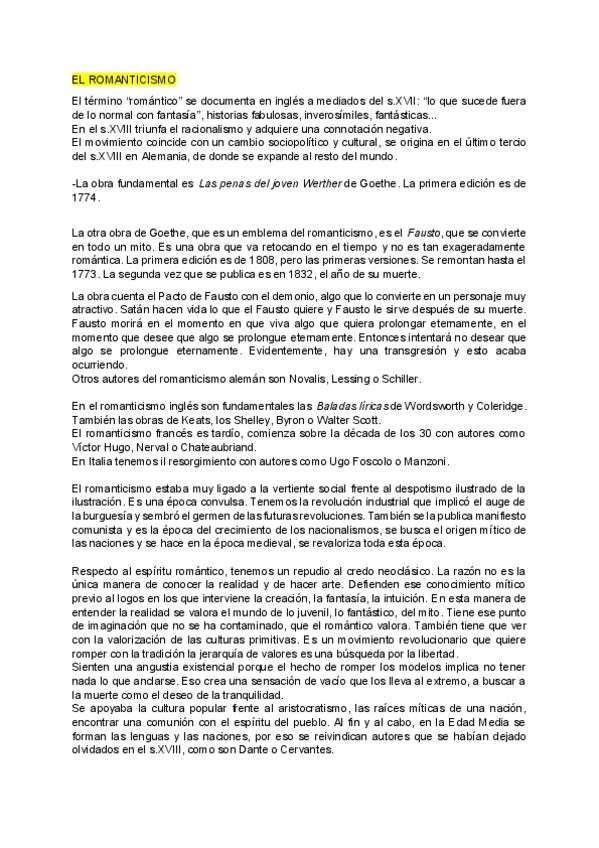 EL ROMANTICISMO

El término "romántico" se documenta en inglés a mediados del s.XVII: "lo que sucede fuera de lo normal con fantasía", historias fabulosas, inverosímiles, fantásticas...
En el s.XVIII triunfa el racionalismo y adquiere una connotación negativa.
El movimiento coincide con un cambio sociopolítico y cultural, se origina en el último tercio del s.XVIII en Alemania, de donde se expande al resto del mundo.

-La obra fundamental es Las penas del joven Werther de Goethe. La primera edición es de 1774.

La otra obra de Goethe, que es un emblema del romanticismo, es el Fausto, que se convierte en todo un mito. Es una obra que va retocando en el tiempo y no es tan exageradamente romántica. La primera edición es de 1808, pero las primeras versiones. Se remontan hasta el 1773. La segunda vez que se publica es en 1832, el año de su muerte.

La obra cuenta el Pacto de Fausto con el demonio, algo que lo convierte en un personaje muy atractivo. Satán hacen vida lo que el Fausto quiere y Fausto le sirve después de su muerte. Fausto morirá en el momento en que viva algo que quiera prolongar eternamente, en el momento que desee que algo se prolongue eternamente. Entonces intentará no desear que algo se prolongue eternamente. Evidentemente, hay una transgresión y esto acaba ocurriendo.
Otros autores del romanticismo alemán son Novalis, Lessing o Schiller.

En el romanticismo inglés son fundamentales las Baladas líricas de Wordsworth y Coleridge. También las obras de Keats, los Shelley, Byron o Walter Scott.
El romanticismo francés es tardío, comienza sobre la década de los 30 con autores como Víctor Hugo, Nerval o Chateaubriand.
En Italia tenemos il resorgimiento con autores como Ugo Foscolo o Manzoni.

El romanticismo estaba muy ligado a la vertiente social frente al despotismo ilustrado de la ilustración. Es una época convulsa. Tenemos la revolución industrial que implicó el auge de la burguesía y sembró el germen de las futuras revoluciones. También se la publica manifiesto comunista y es la época del crecimiento de los nacionalismos, se busca el origen mítico de las naciones y se hace en la época medieval, se revaloriza toda esta época.

Respecto al espíritu romántico, tenemos un repudio al credo neoclásico. La razón no es la única manera de conocer la realidad y de hacer arte. Defienden ese conocimiento mítico previo al logos en los que interviene la creación, la fantasía, la intuición. En esta manera de entender la realidad se valora el mundo de lo juvenil, lo fantástico, del mito. Tiene ese punto de imaginación que no se ha contaminado, que el romántico valora. También tiene que ver con la valorización de las culturas primitivas. Es un movimiento revolucionario que quiere romper con la tradición la jerarquía de valores es una búsqueda por la libertad.
Sienten una angustia existencial porque el hecho de romper los modelos implica no tener nada lo que andarse. Eso crea una sensación de vacío que los lleva al extremo, a buscar a la muerte como el deseo de la tranquilidad.
Se apoyaba la cultura popular frente al aristocratismo, las raíces míticas de una nación, encontrar una comunión con el espíritu del pueblo. Al fin y al cabo, en la Edad Media se forman las lenguas y las naciones, por eso se reivindican autores que se habían dejado olvidados en el s.XVIII, como son Dante o Cervantes.